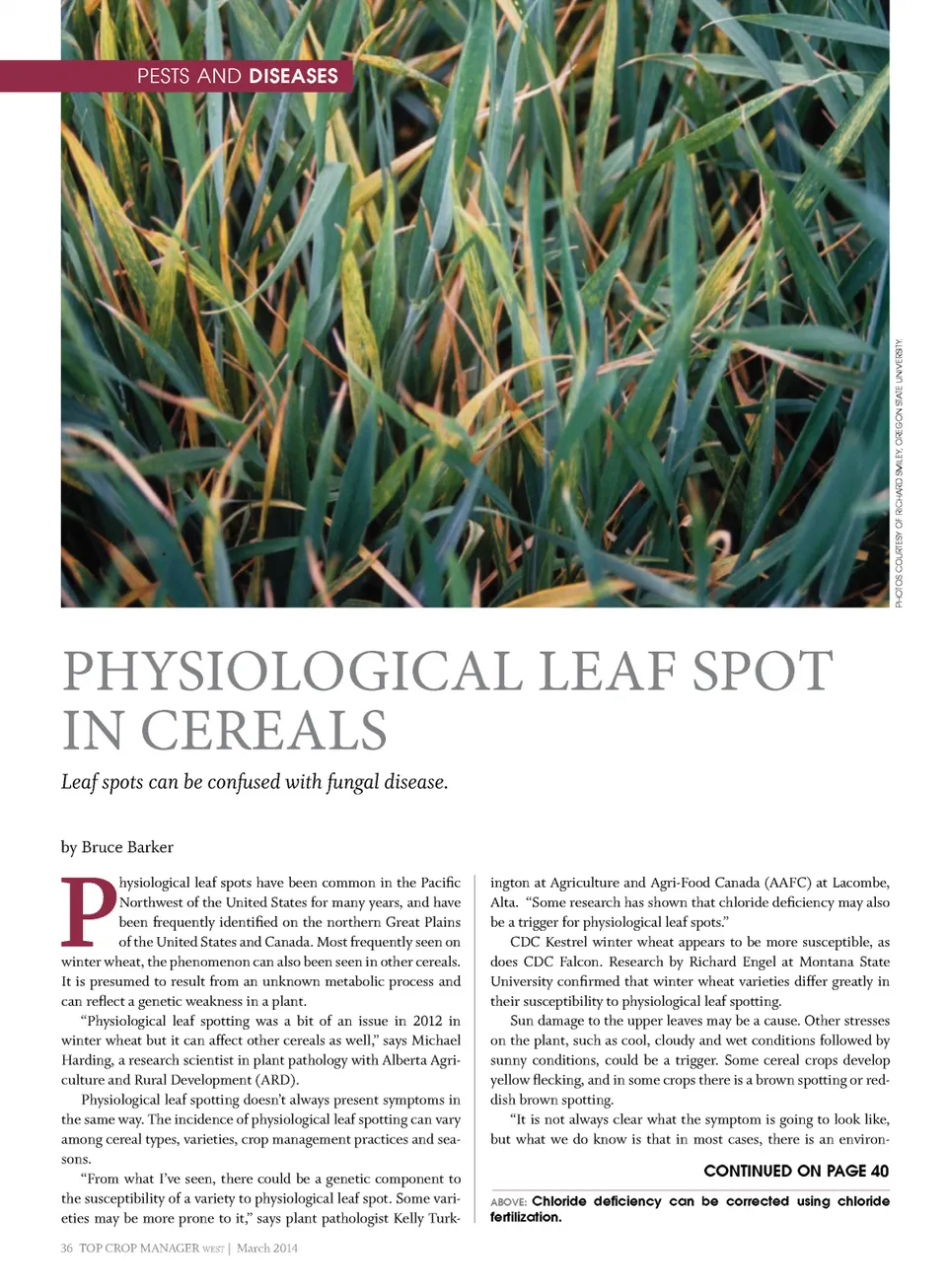 PESTS AND DISEASES

PHOTOS COURTESY OF RICHARD SMILEY, OREGON STATE UNIVERSITY.

PHYSIOLOGICAL LEAF SPOT IN CEREALS

Leaf spots can be confused with fungal disease.

by Bruce Barker

Physiological leaf spots have been common in the Pacific Northwest of the United States for many years, and have been frequently identified on the northern Great Plains of the United States and Canada. Most frequently seen on winter wheat, the phenomenon can also been seen in other cereals. It is presumed to result from an unknown metabolic process and can reflect a genetic weakness in a plant.

"Physiological leaf spotting was a bit of an issue in 2012 in winter wheat but it can affect other cereals as well," says Michael Harding, a research scientist in plant pathology with Alberta Agriculture and Rural Development (ARD).

Physiological leaf spotting doesn't always present symptoms in the same way. The incidence of physiological leaf spotting can vary among cereal types, varieties, crop management practices and seasons.

"From what I've seen, there could be a genetic component to the susceptibility of a variety to physiological leaf spot. Some varieties may be more prone to it," says plant pathologist Kelly Turkington at Agriculture and Agri-Food Canada (AAFC) at Lacombe, Alta. "Some research has shown that chloride deficiency may also be a trigger for physiological leaf spots."

CDC Kestrel winter wheat appears to be more susceptible, as does CDC Falcon. Research by Richard Engel at Montana State University confirmed that winter wheat varieties differ greatly in their susceptibility to physiological leaf spotting.

Sun damage to the upper leaves may be a cause. Other stresses on the plant, such as cool, cloudy and wet conditions followed by sunny conditions, could be a trigger. Some cereal crops develop yellow flecking, and in some crops there is a brown spotting or reddish brown spotting.

"It is not always clear what the symptom is going to look like, but what we do know is that in most cases, there is an environ-

CONTINUED ON PAGE 40

ABOVE: Chloride deficiency can be corrected using chloride fertilization.

36 TOP CROP MANAGER WEST | March 2014